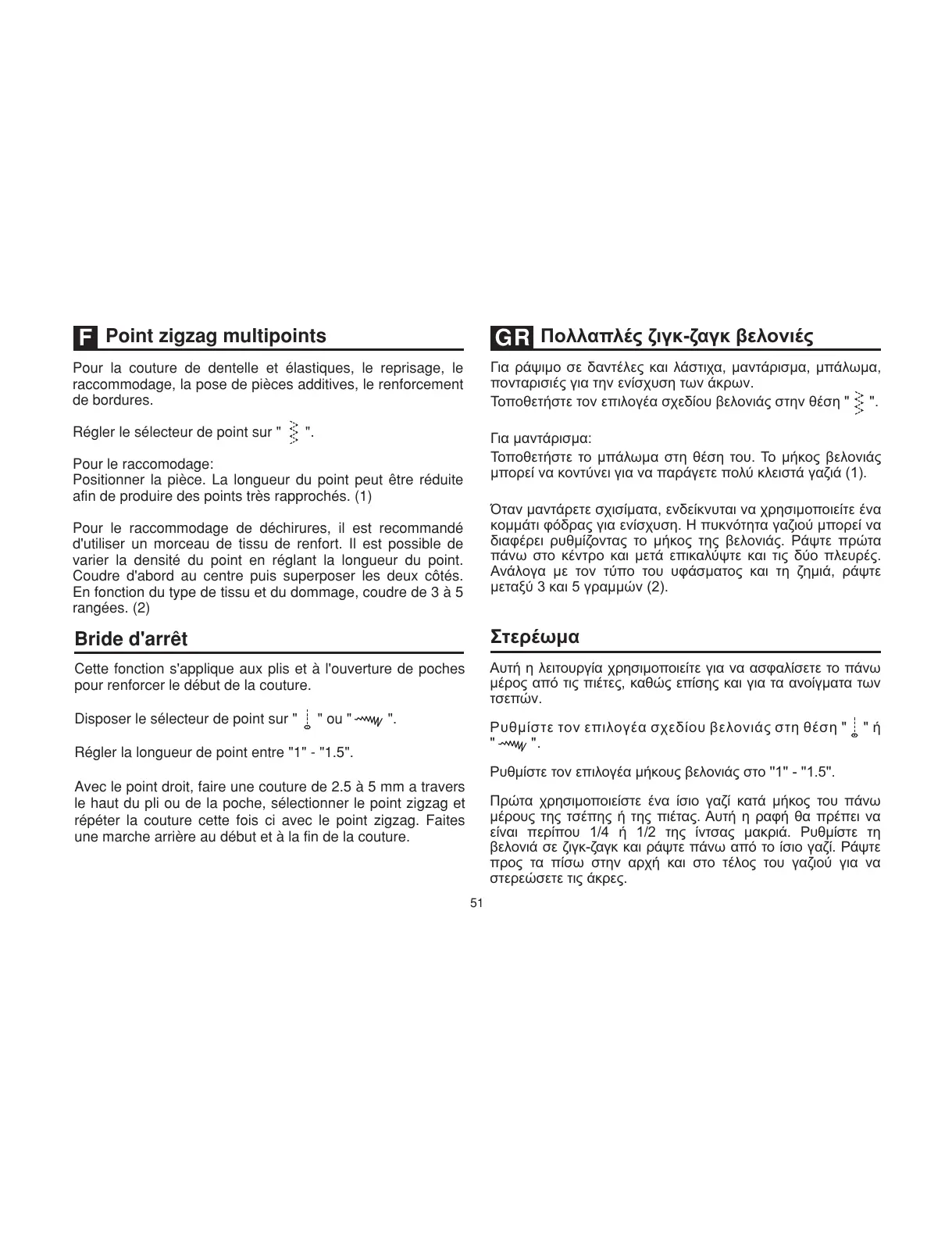 F Point zigzag multipoints

Pour la couture de dentelle et élastiques, le reprisage, le raccommodage, la pose de pièces additives, le renforcement de bordures.

Régler le sélecteur de point sur " ".

Pour le raccomodage:
Positionner la pièce. La longueur du point peut être réduite afin de produire des points très rapprochés. (1)

Pour le raccommodage de déchirures, il est recommandé d'utiliser un morceau de tissu de renfort. Il est possible de varier la densité du point en réglant la longueur du point. Coudre d'abord au centre puis superposer les deux côtés. En fonction du type de tissu et du dommage, coudre de 3 à 5 rangées. (2)

Bride d'arrêt

Cette fonction s'applique aux plis et à l'ouverture de poches pour renforcer le début de la couture.

Disposer le sélecteur de point sur " " ou " ".

Régler la longueur de point entre "1" - "1.5".

Avec le point droit, faire une couture de 2.5 à 5 mm a travers le haut du pli ou de la poche, sélectionner le point zigzag et répéter la couture cette fois ci avec le point zigzag. Faites une marche arrière au début et à la fin de la couture.

GR Πολλαπλές ζιγκ-ζαγκ βελονιές

Για ράψιμο σε δαντέλες και λάστιχα, μαντάρισμα, μπάλωμα, πονταρισιές για την ενίσχυση των άκρων.
Τοποθετήστε τον επιλογέα σχεδίου βελονιάς στην θέση " ".

Για μαντάρισμα:
Τοποθετήστε το μπάλωμα στη θέση του. Το μήκος βελονιάς μπορεί να κοντύνει για να παράγετε πολύ κλειστά γαζιά (1).

Όταν μαντάρετε σχισίματα, ενδείκνυται να χρησιμοποιείτε ένα κομμάτι φόδρας για ενίσχυση. Η πυκνότητα γαζιού μπορεί να διαφέρει ρυθμίζοντας το μήκος της βελονιάς. Ράψτε πρώτα πάνω στο κέντρο και μετά επικαλύψτε και τις δύο πλευρές. Ανάλογα με τον τύπο του υφάσματος και τη ζημιά, ράψτε μεταξύ 3 και 5 γραμμών (2).

Στερέωμα

Αυτή η λειτουργία χρησιμοποιείτε για να ασφαλίσετε το πάνω μέρος από τις πιέτες, καθώς επίσης και για τα ανοίγματα των τσεπών.

Ρυθμίστε τον επιλογέα σχεδίου βελονιάς στη θέση " " ή " ".

Ρυθμίστε τον επιλογέα μήκους βελονιάς στο "1" - "1.5".

Πρώτα χρησιμοποιείστε ένα ίσιο γαζί κατά μήκος του πάνω μέρους της τσέπης ή της πιέτας. Αυτή η ραφή θα πρέπει να είναι περίπου 1/4 ή 1/2 της ίντσας μακριά. Ρυθμίστε τη βελονιά σε ζιγκ-ζαγκ και ράψτε πάνω από το ίσιο γαζί. Ράψτε προς τα πίσω στην αρχή και στο τέλος του γαζιού για να στερεώσετε τις άκρες.

51